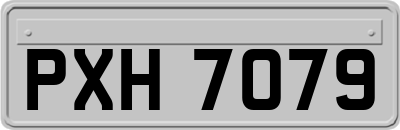 PXH 7079